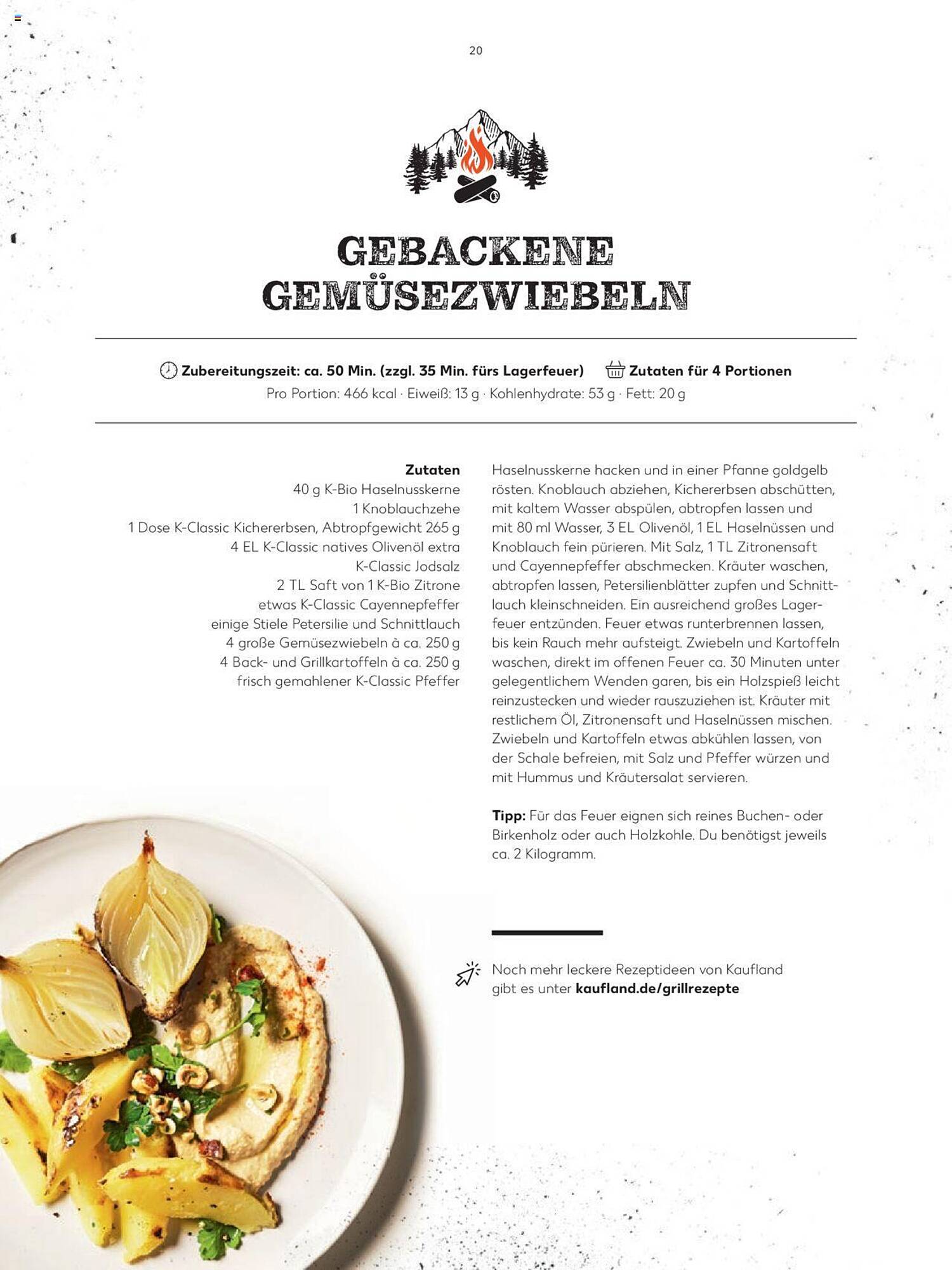 20

GEBACKENE GEMÜSEZWIEBELN

Zubereitungszeit: ca. 50 Min. (zzgl. 35 Min. fürs Lagerfeuer) Zutaten für 4 Portionen
Pro Portion: 466 kcal · Eiweiß: 13 g · Kohlenhydrate: 53 g · Fett: 20 g

Zutaten
40 g K-Bio Haselnusskerne
1 Knoblauchzehe
1 Dose K-Classic Kichererbsen, Abtropfgewicht 265 g
4 EL K-Classic natives Olivenöl extra
K-Classic Jodsalz
2 TL Saft von 1 K-Bio Zitrone
etwas K-Classic Cayennepfeffer
einige Stiele Petersilie und Schnittlauch
4 große Gemüsezwiebeln à ca. 250 g
4 Back- und Grillkartoffeln à ca. 250 g
frisch gemahlener K-Classic Pfeffer

Haselnusskerne hacken und in einer Pfanne goldgelb rösten. Knoblauch abziehen, Kichererbsen abschütten, mit kaltem Wasser abspülen, abtropfen lassen und mit 80 ml Wasser, 3 EL Olivenöl, 1 EL Haselnüssen und Knoblauch fein pürieren. Mit Salz, 1 TL Zitronensaft und Cayennepfeffer abschmecken. Kräuter waschen, abtropfen lassen, Petersilienblätter zupfen und Schnittlauch kleinschneiden. Ein ausreichend großes Lagerfeuer entzünden. Feuer etwas runterbrennen lassen, bis kein Rauch mehr aufsteigt. Zwiebeln und Kartoffeln waschen, direkt im offenen Feuer ca. 30 Minuten unter gelegentlichem Wenden garen, bis ein Holzspieß leicht reinzustecken und wieder rauszuziehen ist. Kräuter mit restlichem Öl, Zitronensaft und Haselnüssen mischen. Zwiebeln und Kartoffeln etwas abkühlen lassen, von der Schale befreien, mit Salz und Pfeffer würzen und mit Hummus und Kräutersalat servieren.

Tipp: Für das Feuer eignen sich reines Buchen- oder Birkenholz oder auch Holzkohle. Du benötigst jeweils ca. 2 Kilogramm.

Noch mehr leckere Rezeptideen von Kaufland gibt es unter kaufland.de/grillrezepte